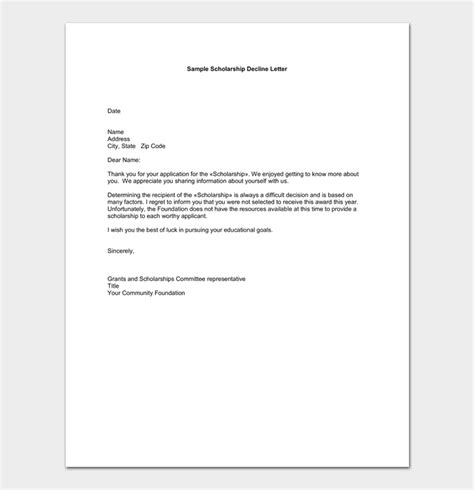 Sample Scholarship Decline Letter

Date

Name
Address
City, State Zip Code

Dear Name:

Thank you for your application for the «Scholarship». We enjoyed getting to know more about you. We appreciate you sharing information about yourself with us.

Determining the recipient of the «Scholarship» is always a difficult decision and is based on many factors. I regret to inform you that you were not selected to receive this award this year. Unfortunately, the Foundation does not have the resources available at this time to provide a scholarship to each worthy applicant.

I wish you the best of luck in pursuing your educational goals.

Sincerely,

Grants and Scholarships Committee representative
Title
Your Community Foundation